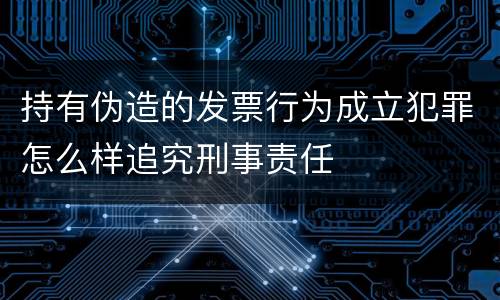 持有伪造的发票行为成立犯罪怎么样追究刑事责任